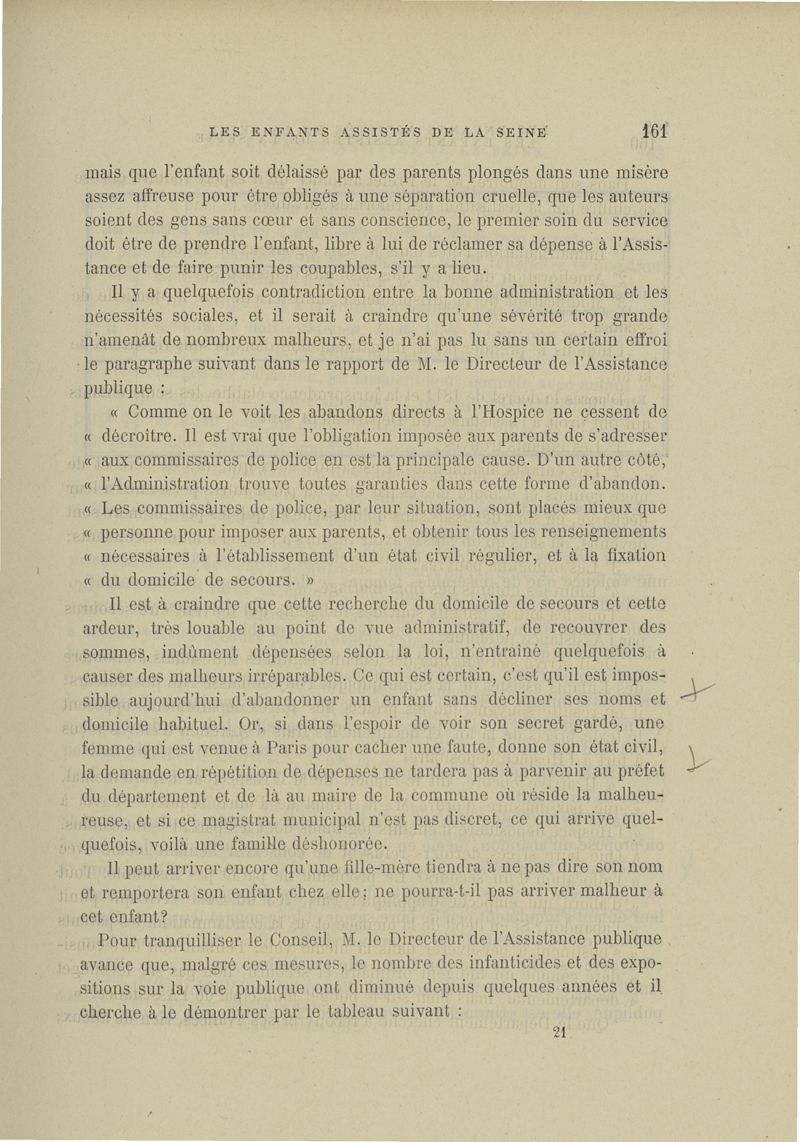 LES ENFANTS ASSISTÉS DE LA SEINE 161

mais que l'enfant soit délaissé par des parents plongés dans une misère assez affreuse pour être obligés à une séparation cruelle, que les auteurs soient des gens sans cœur et sans conscience, le premier soin du service doit être de prendre l'enfant, libre à lui de réclamer sa dépense à l'Assistance et de faire punir les coupables, s'il y a lieu.

Il y a quelquefois contradiction entre la bonne administration et les nécessités sociales, et il serait à craindre qu'une sévérité trop grande n'amenât de nombreux malheurs, et je n'ai pas lu sans un certain effroi le paragraphe suivant dans le rapport de M. le Directeur de l'Assistance publique :

« Comme on le voit les abandons directs à l'Hospice ne cessent de « décroître. Il est vrai que l'obligation imposée aux parents de s'adresser « aux commissaires de police en est la principale cause. D'un autre côté, « l'Administration trouve toutes garanties dans cette forme d'abandon. « Les commissaires de police, par leur situation, sont placés mieux que « personne pour imposer aux parents, et obtenir tous les renseignements « nécessaires à l'établissement d'un état civil régulier, et à la fixation « du domicile de secours. »

Il est à craindre que cette recherche du domicile de secours et cette ardeur, très louable au point de vue administratif, de recouvrer des sommes, indûment dépensées selon la loi, n'entraîne quelquefois à causer des malheurs irréparables. Ce qui est certain, c'est qu'il est impossible aujourd'hui d'abandonner un enfant sans décliner ses noms et domicile habituel. Or, si dans l'espoir de voir son secret gardé, une femme qui est venue à Paris pour cacher une faute, donne son état civil, la demande en répétition de dépenses ne tardera pas à parvenir au préfet du département et de là au maire de la commune où réside la malheureuse, et si ce magistrat municipal n'est pas discret, ce qui arrive quelquefois, voilà une famille déshonorée.

Il peut arriver encore qu'une fille-mère tiendra à ne pas dire son nom et remportera son enfant chez elle ; ne pourra-t-il pas arriver malheur à cet enfant ?

Pour tranquilliser le Conseil, M. le Directeur de l'Assistance publique avance que, malgré ces mesures, le nombre des infanticides et des expositions sur la voie publique ont diminué depuis quelques années et il cherche à le démontrer par le tableau suivant :

21